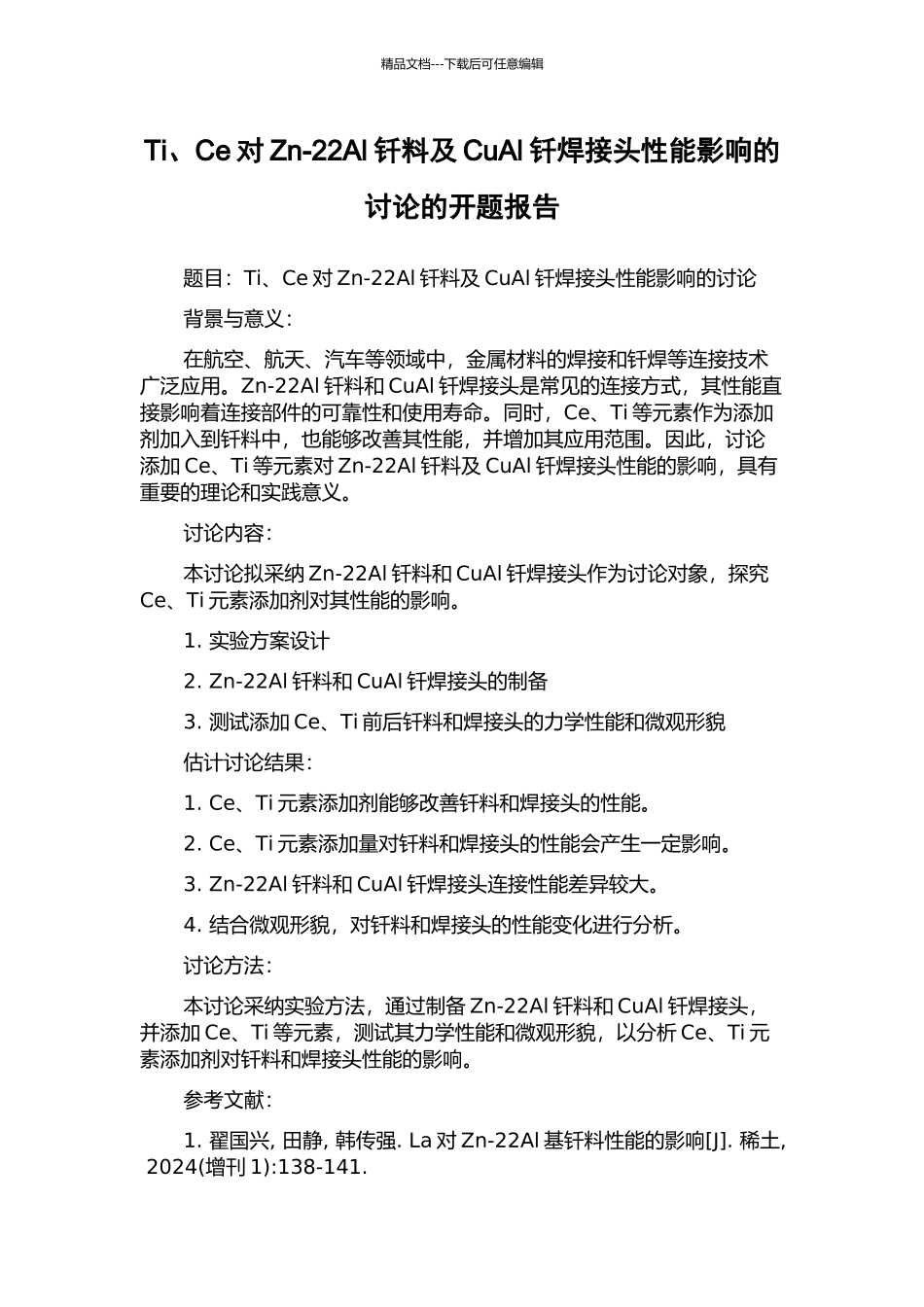 精品文档---下载后可任意编辑

Ti、Ce 对 Zn-22Al 钎料及 CuAl 钎焊接头性能影响的讨论的开题报告

题目：Ti、Ce 对 Zn-22Al 钎料及 CuAl 钎焊接头性能影响的讨论

背景与意义：

在航空、航天、汽车等领域中，金属材料的焊接和钎焊等连接技术广泛应用。Zn-22Al 钎料和 CuAl 钎焊接头是常见的连接方式，其性能直接影响着连接部件的可靠性和使用寿命。同时，Ce、Ti 等元素作为添加剂加入到钎料中，也能够改善其性能，并增加其应用范围。因此，讨论添加 Ce、Ti 等元素对 Zn-22Al 钎料及 CuAl 钎焊接头性能的影响，具有重要的理论和实践意义。

讨论内容：

本讨论拟采纳 Zn-22Al 钎料和 CuAl 钎焊接头作为讨论对象，探究 Ce、Ti 元素添加剂对其性能的影响。

1. 实验方案设计

2. Zn-22Al 钎料和 CuAl 钎焊接头的制备

3. 测试添加 Ce、Ti 前后钎料和焊接头的力学性能和微观形貌

估计讨论结果：

1. Ce、Ti 元素添加剂能够改善钎料和焊接头的性能。

2. Ce、Ti 元素添加量对钎料和焊接头的性能会产生一定影响。

3. Zn-22Al 钎料和 CuAl 钎焊接头连接性能差异较大。

4. 结合微观形貌，对钎料和焊接头的性能变化进行分析。

讨论方法：

本讨论采纳实验方法，通过制备 Zn-22Al 钎料和 CuAl 钎焊接头，并添加 Ce、Ti 等元素，测试其力学性能和微观形貌，以分析 Ce、Ti 元素添加剂对钎料和焊接头性能的影响。

参考文献：

1. 翟国兴, 田静, 韩传强. La 对 Zn-22Al 基钎料性能的影响[J]. 稀土, 2024(增刊 1):138-141.